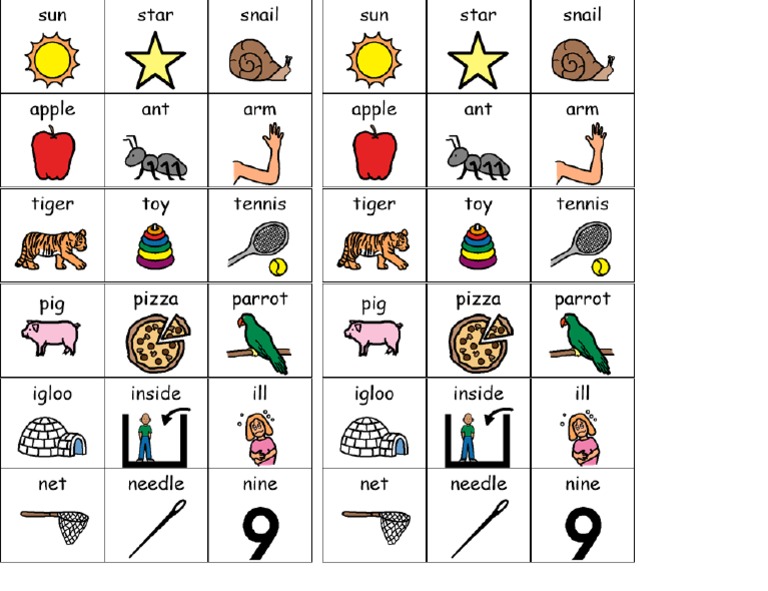 | sun | star | snail |
|---|---|---|
| apple | ant | arm |
| tiger | toy | tennis |
| pig | pizza | parrot |
| igloo | inside | ill |
| net | needle | nine 9 |

| sun | star | snail |
|---|---|---|
| apple | ant | arm |
| tiger | toy | tennis |
| pig | pizza | parrot |
| igloo | inside | ill |
| net | needle | nine 9 |